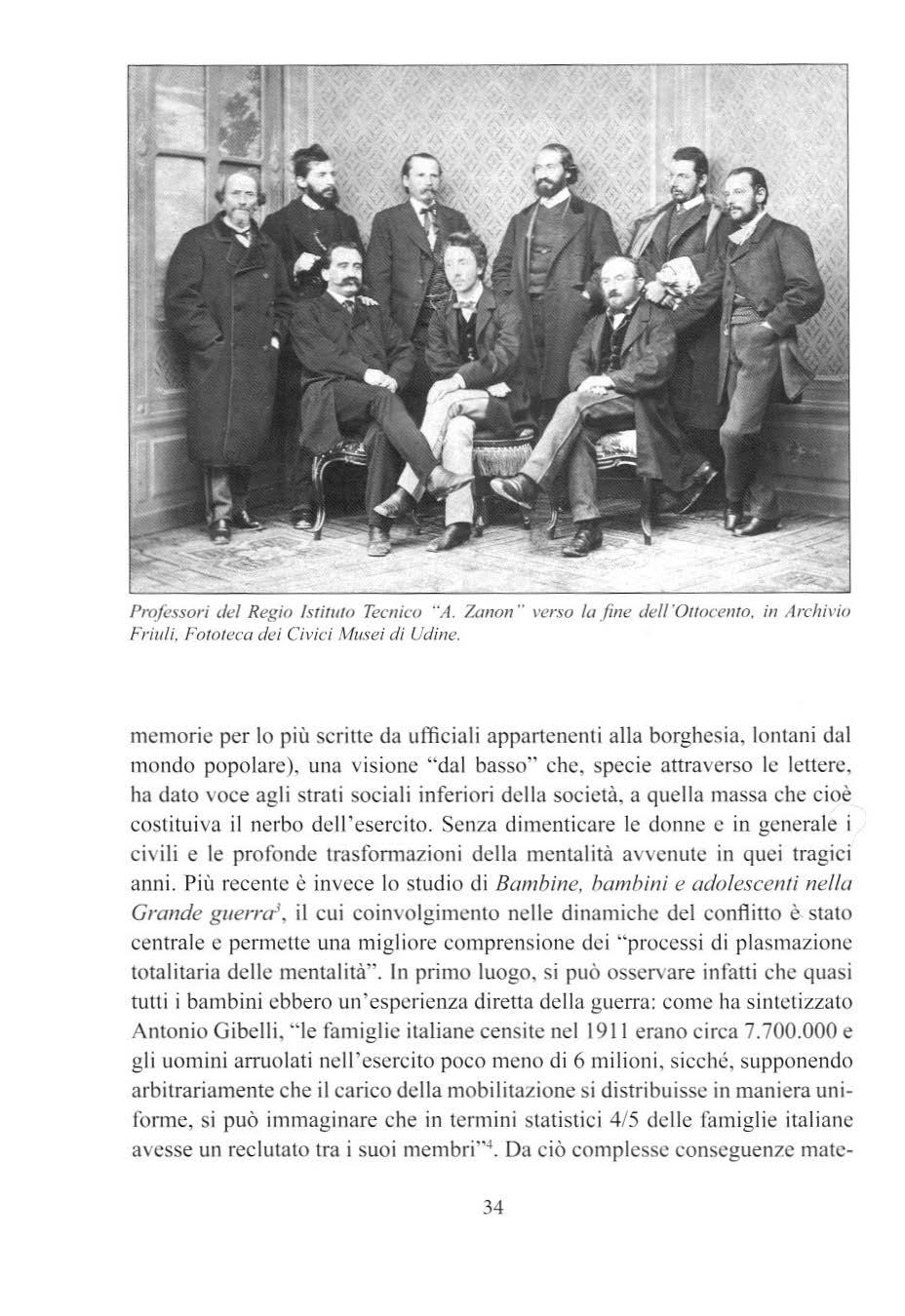 Professori del Regio Istituto Tecnico "A. Zanon" verso la fine dell'Ottocento, in Archivio Friuli, Fototeca dei Civici Musei di Udine.

memorie per lo più scritte da ufficiali appartenenti alla borghesia, lontani dal mondo popolare), una visione "dal basso" che, specie attraverso le lettere, ha dato voce agli strati sociali inferiori della società, a quella massa che cioè costituiva il nerbo dell'esercito. Senza dimenticare le donne e in generale i civili e le profonde trasformazioni della mentalità avvenute in quei tragici anni. Più recente è invece lo studio di Bambine, bambini e adolescenti nella Grande guerra$^3$, il cui coinvolgimento nelle dinamiche del conflitto è stato centrale e permette una migliore comprensione dei "processi di plasmazione totalitaria delle mentalità". In primo luogo, si può osservare infatti che quasi tutti i bambini ebbero un'esperienza diretta della guerra: come ha sintetizzato Antonio Gibelli, "le famiglie italiane censite nel 1911 erano circa 7.700.000 e gli uomini arruolati nell'esercito poco meno di 6 milioni, sicché, supponendo arbitrariamente che il carico della mobilitazione si distribuisse in maniera uniforme, si può immaginare che in termini statistici 4/5 delle famiglie italiane avesse un reclutato tra i suoi membri"$^4$. Da ciò complesse conseguenze mate-

34